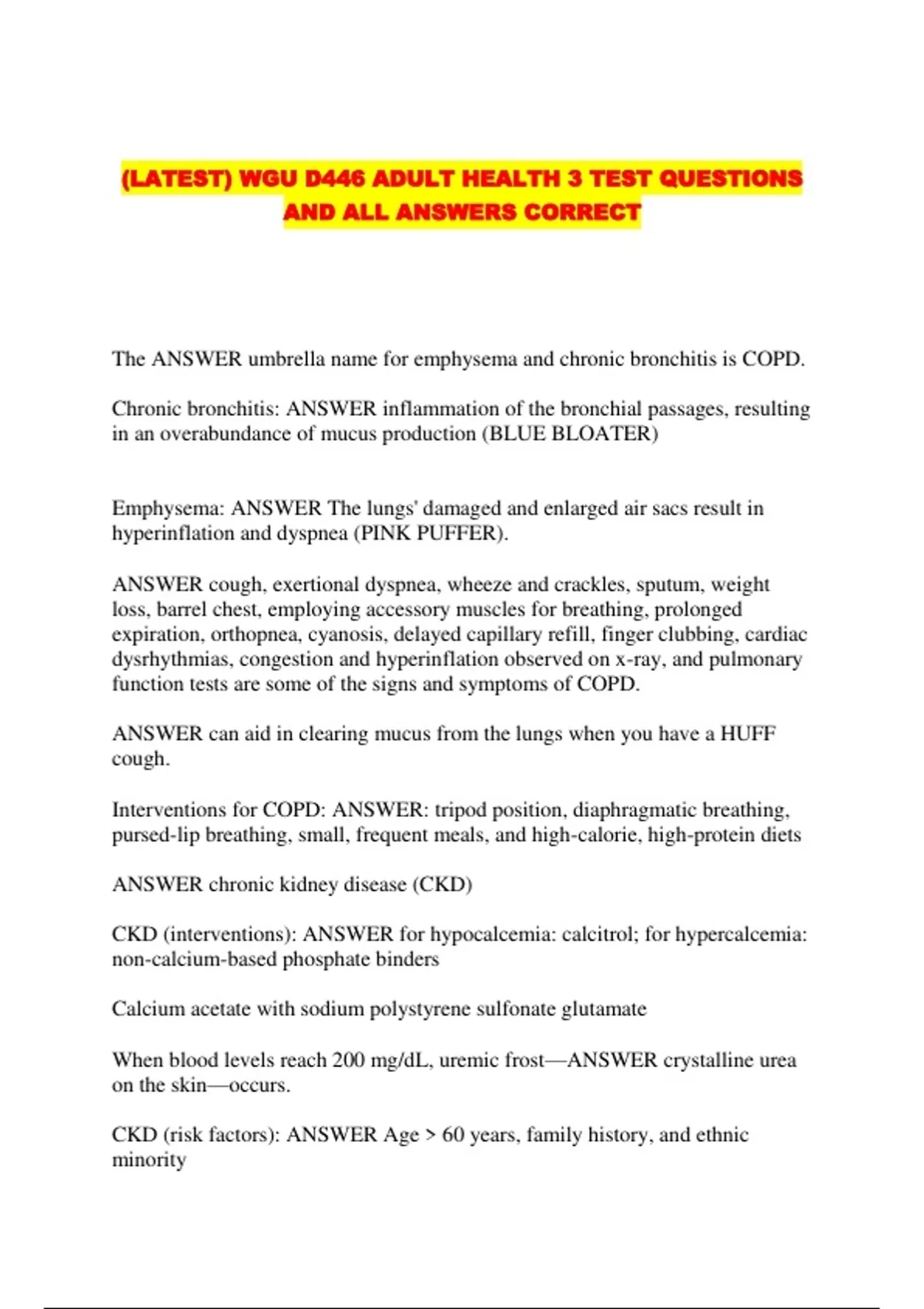 (LATEST) WGU D446 ADULT HEALTH 3 TEST QUESTIONS AND ALL ANSWERS CORRECT

The ANSWER umbrella name for emphysema and chronic bronchitis is COPD.

Chronic bronchitis: ANSWER inflammation of the bronchial passages, resulting in an overabundance of mucus production (BLUE BLOATER)

Emphysema: ANSWER The lungs' damaged and enlarged air sacs result in hyperinflation and dyspnea (PINK PUFFER).

ANSWER cough, exertional dyspnea, wheeze and crackles, sputum, weight loss, barrel chest, employing accessory muscles for breathing, prolonged expiration, orthopnea, cyanosis, delayed capillary refill, finger clubbing, cardiac dysrhythmias, congestion and hyperinflation observed on x-ray, and pulmonary function tests are some of the signs and symptoms of COPD.

ANSWER can aid in clearing mucus from the lungs when you have a HUFF cough.

Interventions for COPD: ANSWER: tripod position, diaphragmatic breathing, pursed-lip breathing, small, frequent meals, and high-calorie, high-protein diets

ANSWER chronic kidney disease (CKD)

CKD (interventions): ANSWER for hypocalcemia: calcitrol; for hypercalcemia: non-calcium-based phosphate binders

Calcium acetate with sodium polystyrene sulfonate glutamate

When blood levels reach 200 mg/dL, uremic frost—ANSWER crystalline urea on the skin—occurs.

CKD (risk factors): ANSWER Age > 60 years, family history, and ethnic minority